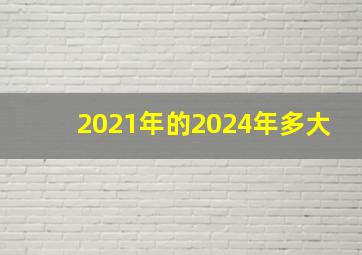 2021年的2024年多大